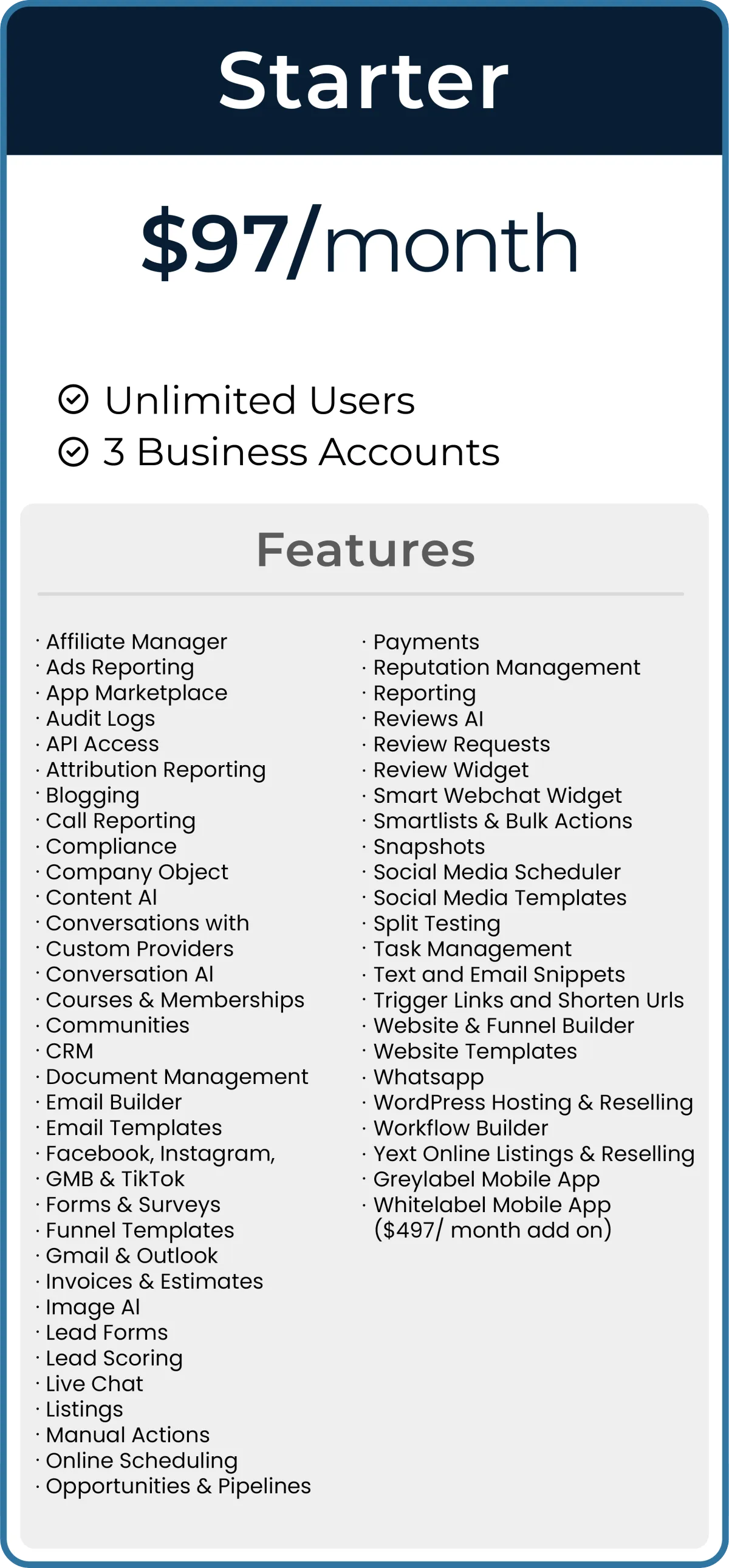 Starter

$97/month

Unlimited Users
3 Business Accounts

Features

· Affiliate Manager
· Ads Reporting
· App Marketplace
· Audit Logs
· API Access
· Attribution Reporting
· Blogging
· Call Reporting
· Compliance
· Company Object
· Content AI
· Conversations with
· Custom Providers
· Conversation AI
· Courses & Memberships
· Communities
· CRM
· Document Management
· Email Builder
· Email Templates
· Facebook, Instagram,
· GMB & TikTok
· Forms & Surveys
· Funnel Templates
· Gmail & Outlook
· Invoices & Estimates
· Image AI
· Lead Forms
· Lead Scoring
· Live Chat
· Listings
· Manual Actions
· Online Scheduling
· Opportunities & Pipelines

· Payments
· Reputation Management
· Reporting
· Reviews AI
· Review Requests
· Review Widget
· Smart Webchat Widget
· Smartlists & Bulk Actions
· Snapshots
· Social Media Scheduler
· Social Media Templates
· Split Testing
· Task Management
· Text and Email Snippets
· Trigger Links and Shorten Urls
· Website & Funnel Builder
· Website Templates
· Whatsapp
· WordPress Hosting & Reselling
· Workflow Builder
· Yext Online Listings & Reselling
· Greylabel Mobile App
· Whitelabel Mobile App ($497/ month add on)